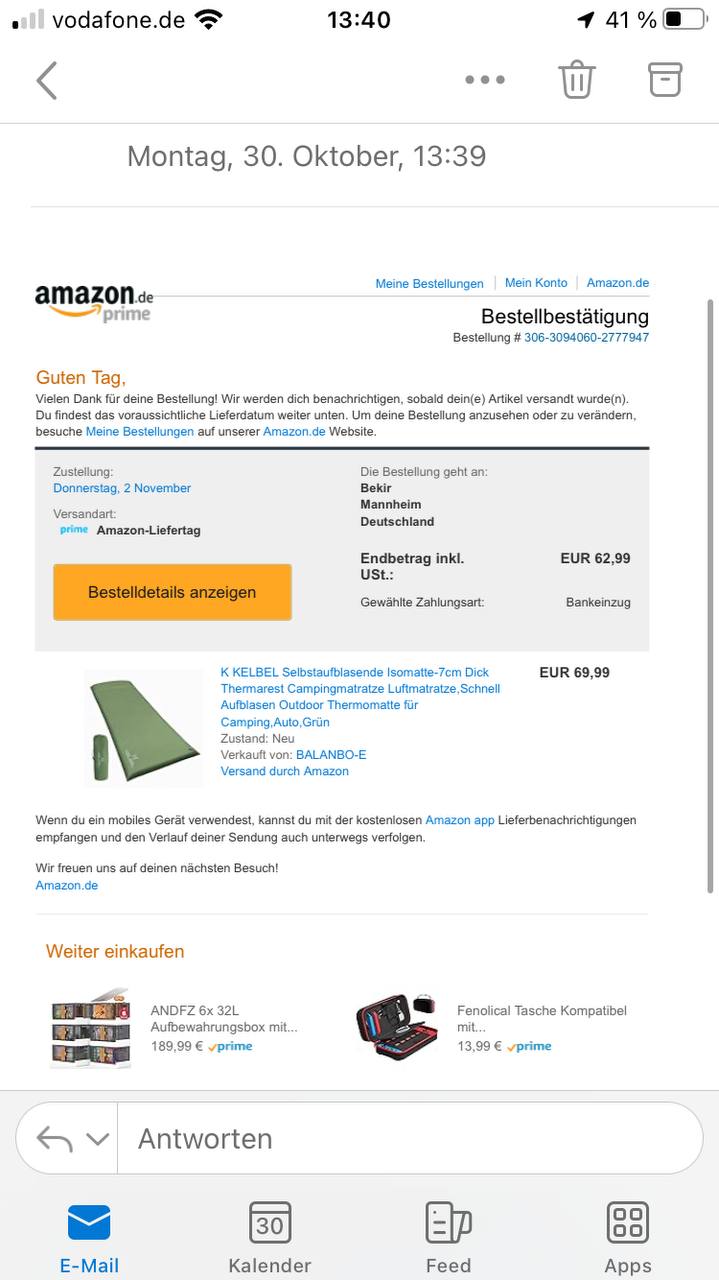 vodafone.de 13:40 41 %

Montag, 30. Oktober, 13:39

amazon.de prime

Meine Bestellungen | Mein Konto | Amazon.de

Bestellbestätigung
Bestellung # 306-3094060-2777947

Guten Tag,
Vielen Dank für deine Bestellung! Wir werden dich benachrichtigen, sobald dein(e) Artikel versandt wurde(n). Du findest das voraussichtliche Lieferdatum weiter unten. Um deine Bestellung anzusehen oder zu verändern, besuche Meine Bestellungen auf unserer Amazon.de Website.

Zustellung:
Donnerstag, 2 November

Versandart:
prime Amazon-Liefertag

Bestelldetails anzeigen

Die Bestellung geht an:
Bekir
Mannheim
Deutschland

Endbetrag inkl. USt.: EUR 62,99

Gewählte Zahlungsart: Bankeinzug

K KELBEL Selbstaufblasende Isomatte-7cm Dick Thermarest Campingmatratze Luftmatratze,Schnell Aufblasen Outdoor Thermomatte für Camping,Auto,Grün
Zustand: Neu
Verkauft von: BALANBO-E
Versand durch Amazon

EUR 69,99

Wenn du ein mobiles Gerät verwendest, kannst du mit der kostenlosen Amazon app Lieferbenachrichtigungen empfangen und den Verlauf deiner Sendung auch unterwegs verfolgen.

Wir freuen uns auf deinen nächsten Besuch!
Amazon.de

Weiter einkaufen

ANDFZ 6x 32L Aufbewahrungsbox mit...
189,99 € prime

Fenolical Tasche Kompatibel mit...
13,99 € prime

Antworten

E-Mail
30
Kalender
Feed
Apps